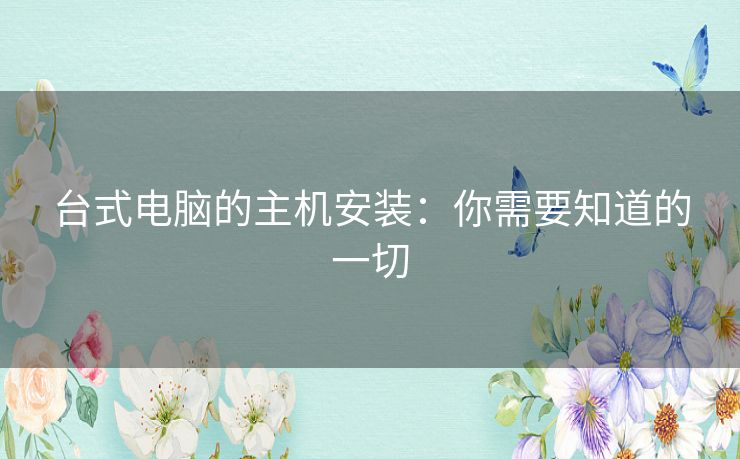 台式电脑的主机安装：你需要知道的一切